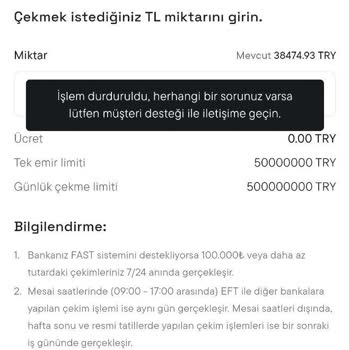 Çekmek istediğiniz TL miktarını girin.

Miktar

Mevcut 38474.93 TRY

İşlem durduruldu, herhangi bir sorunuz varsa lütfen müşteri desteği ile iletişime geçin.

Ücret

0.00 TRY

Tek emir limiti

50000000 TRY

Günlük çekme limiti

500000000 TRY

Bilgilendirme:

1. Bankanız FAST sistemini destekliyorsa 100.000₺ veya daha az tutardaki çekimleriniz 7/24 anında gerçekleşir.

2. Mesai saatlerinde (09:00 - 17:00 arasında) EFT ile diğer bankalara yapılan çekim işlemi ise aynı gün gerçekleşir. Mesai saatleri dışında, hafta sonu ve resmi tatillerde yapılan çekim işlemleri ise bir sonraki iş gününde gerçekleşir.